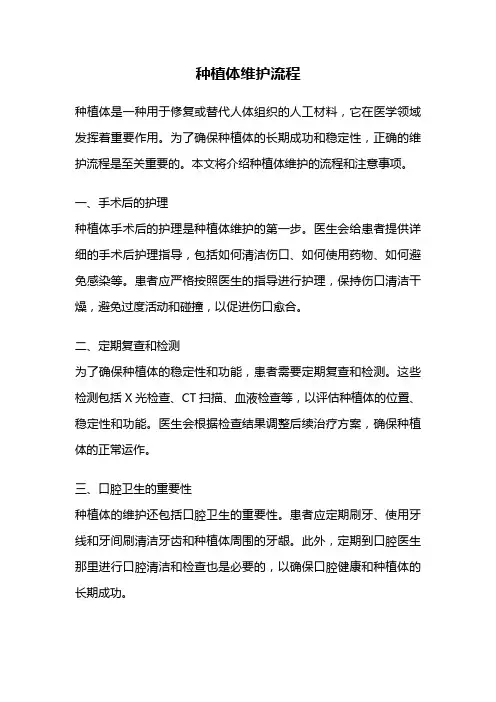 种植体维护流程

种植体是一种用于修复或替代人体组织的人工材料，它在医学领域发挥着重要作用。为了确保种植体的长期成功和稳定性，正确的维护流程是至关重要的。本文将介绍种植体维护的流程和注意事项。

一、手术后的护理
种植体手术后的护理是种植体维护的第一步。医生会给患者提供详细的手术后护理指导，包括如何清洁伤口、如何使用药物、如何避免感染等。患者应严格按照医生的指导进行护理，保持伤口清洁干燥，避免过度活动和碰撞，以促进伤口愈合。

二、定期复查和检测
为了确保种植体的稳定性和功能，患者需要定期复查和检测。这些检测包括 X 光检查、CT 扫描、血液检查等，以评估种植体的位置、稳定性和功能。医生会根据检查结果调整后续治疗方案，确保种植体的正常运作。

三、口腔卫生的重要性
种植体的维护还包括口腔卫生的重要性。患者应定期刷牙、使用牙线和牙间刷清洁牙齿和种植体周围的牙龈。此外，定期到口腔医生那里进行口腔清洁和检查也是必要的，以确保口腔健康和种植体的长期成功。